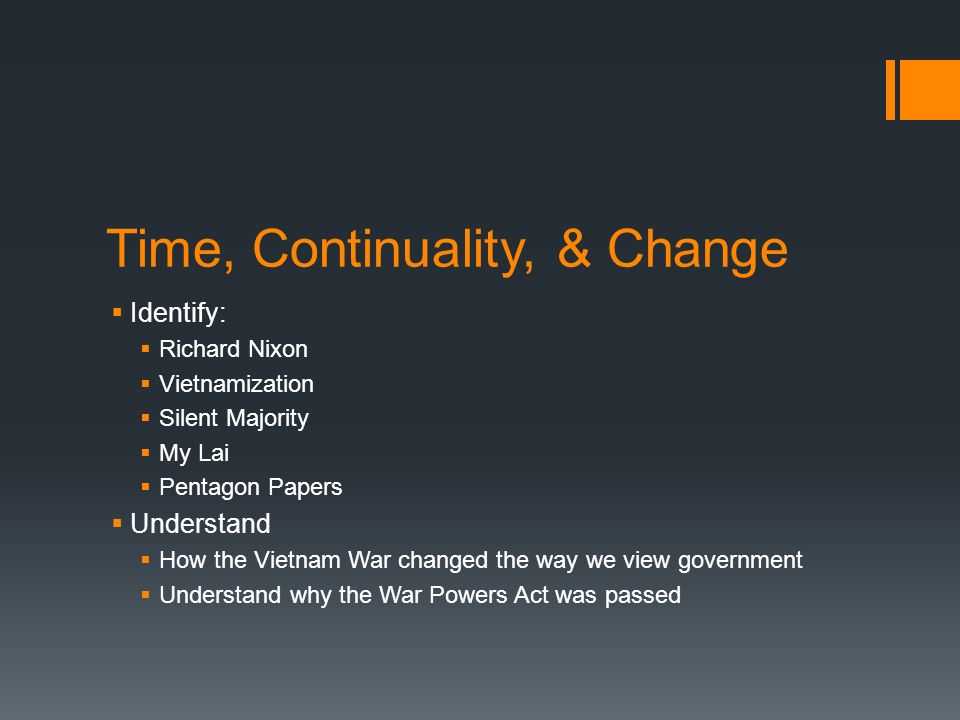 Time, Continuality, & Change

- Identify:
  - Richard Nixon
  - Vietnamization
  - Silent Majority
  - My Lai
  - Pentagon Papers
- Understand
  - How the Vietnam War changed the way we view government
  - Understand why the War Powers Act was passed